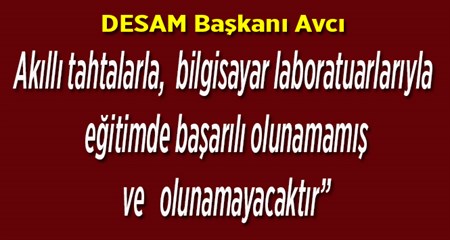 DESAM Başkanı Avcı

Akıllı tahtalarla, bilgisayar laboratuarlarıyla eğitimde başarılı olunamamış ve olunamayacaktır”